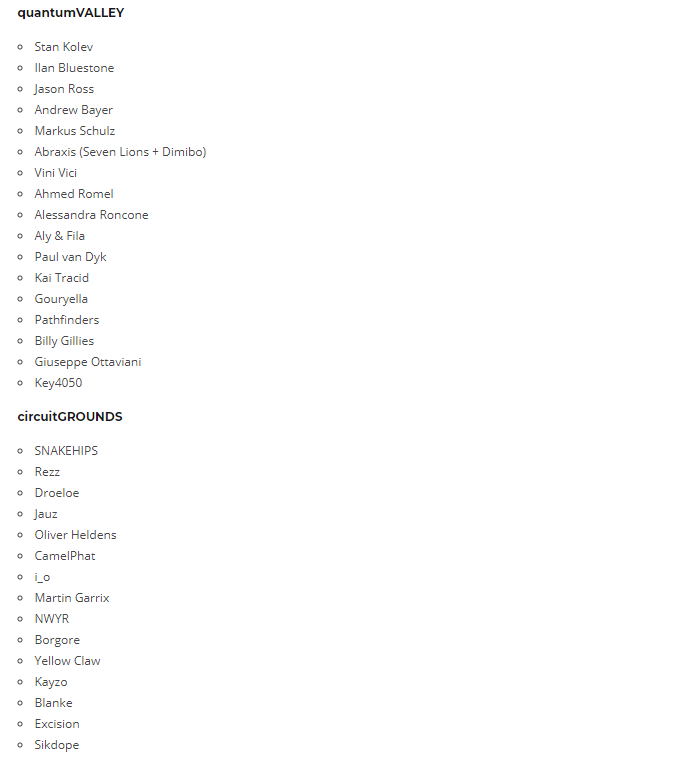 quantumVALLEY

- Stan Kolev
- Ilan Bluestone
- Jason Ross
- Andrew Bayer
- Markus Schulz
- Abraxis (Seven Lions + Dimibo)
- Vini Vici
- Ahmed Romel
- Alessandra Roncone
- Aly & Fila
- Paul van Dyk
- Kai Tracid
- Gouryella
- Pathfinders
- Billy Gillies
- Giuseppe Ottaviani
- Key4050

circuitGROUNDS

- SNAKEHIPS
- Rezz
- Droeloe
- Jauz
- Oliver Heldens
- CamelPhat
- i_o
- Martin Garrix
- NWYR
- Borgore
- Yellow Claw
- Kayzo
- Blanke
- Excision
- Sikdope